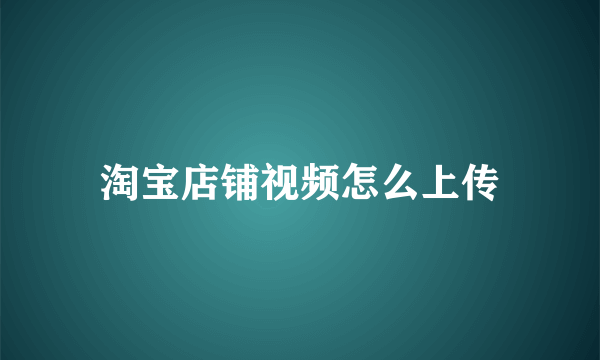 淘宝店铺视频怎么上传